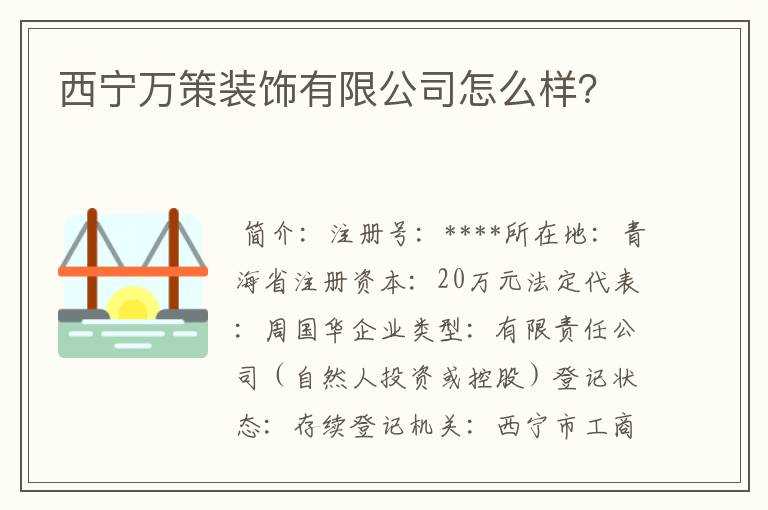 西宁万策装饰有限公司怎么样?

简介：注册号：****所在地：青海省注册资本：20万元法定代表：周国华企业类型：有限责任公司（自然人投资或控股）登记状态：存续登记机关：西宁市工商